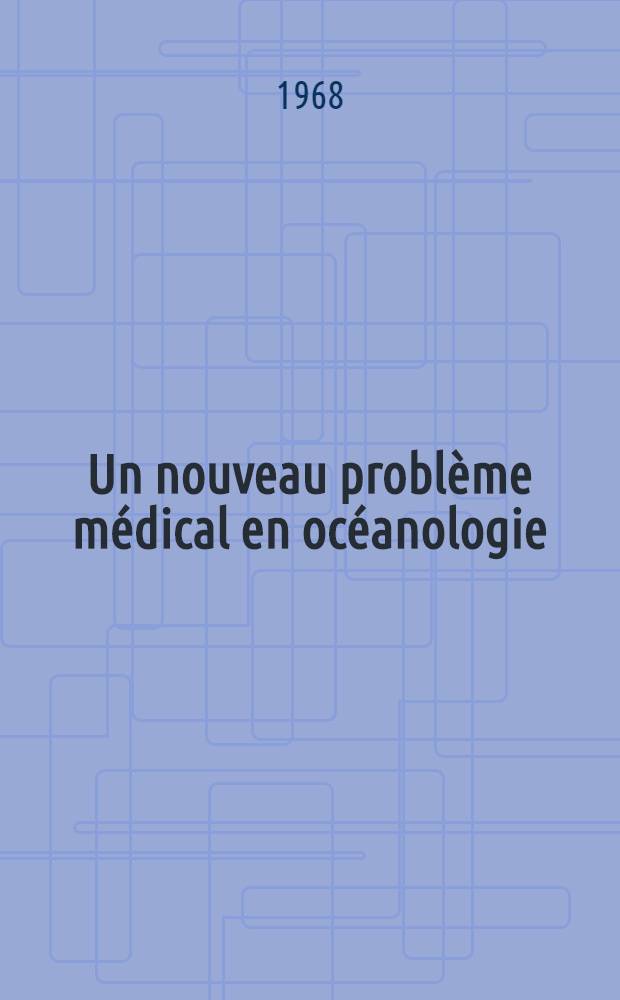 1968

Un nouveau problème médical en océanologie